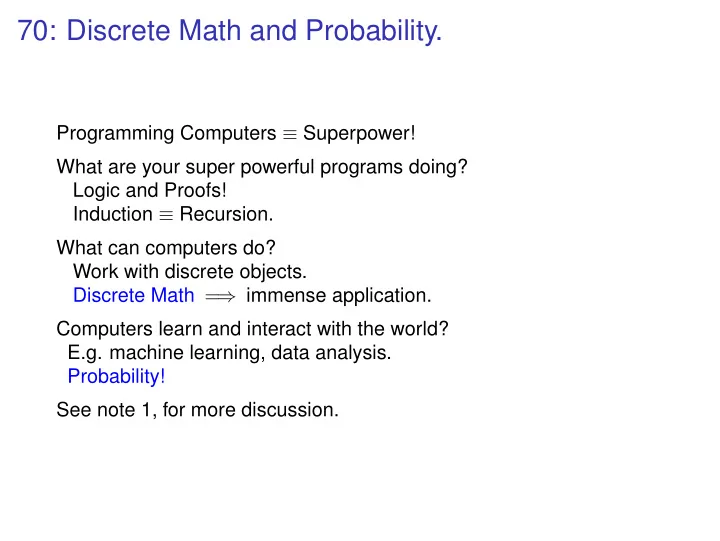 70: Discrete Math and Probability.

Programming Computers $\equiv$ Superpower!

What are your super powerful programs doing?
Logic and Proofs!
Induction $\equiv$ Recursion.

What can computers do?
Work with discrete objects.
Discrete Math $\implies$ immense application.

Computers learn and interact with the world?
E.g. machine learning, data analysis.
Probability!

See note 1, for more discussion.